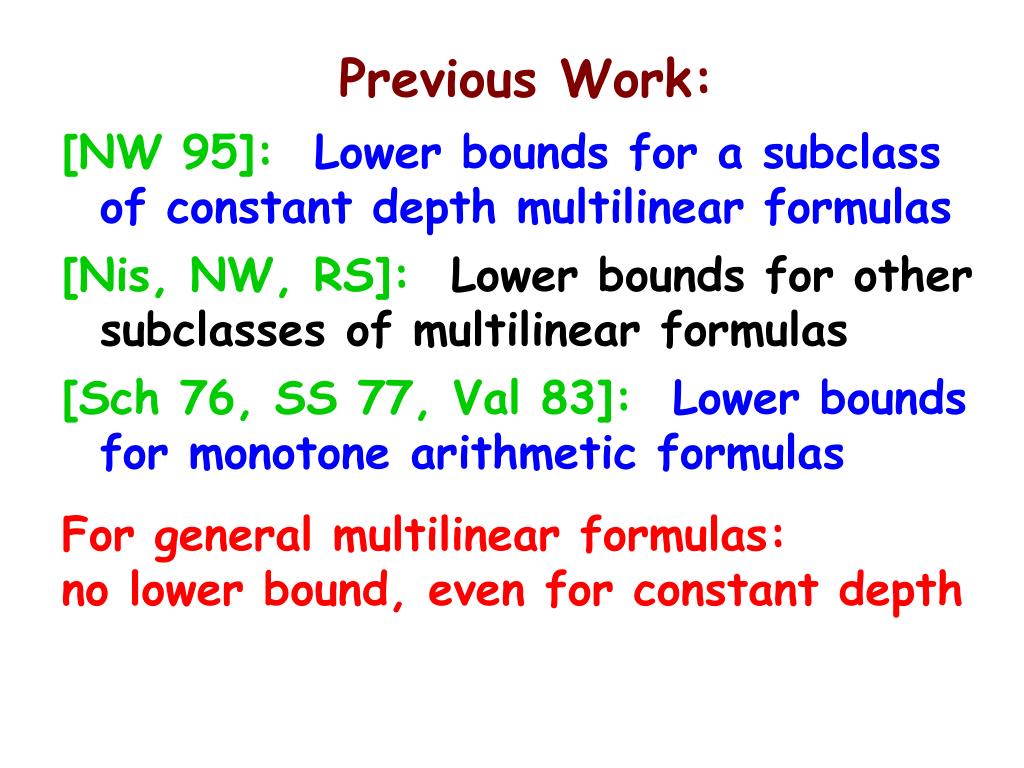 Previous Work:

[NW 95]: Lower bounds for a subclass of constant depth multilinear formulas

[Nis, NW, RS]: Lower bounds for other subclasses of multilinear formulas

[Sch 76, SS 77, Val 83]: Lower bounds for monotone arithmetic formulas

For general multilinear formulas:
no lower bound, even for constant depth